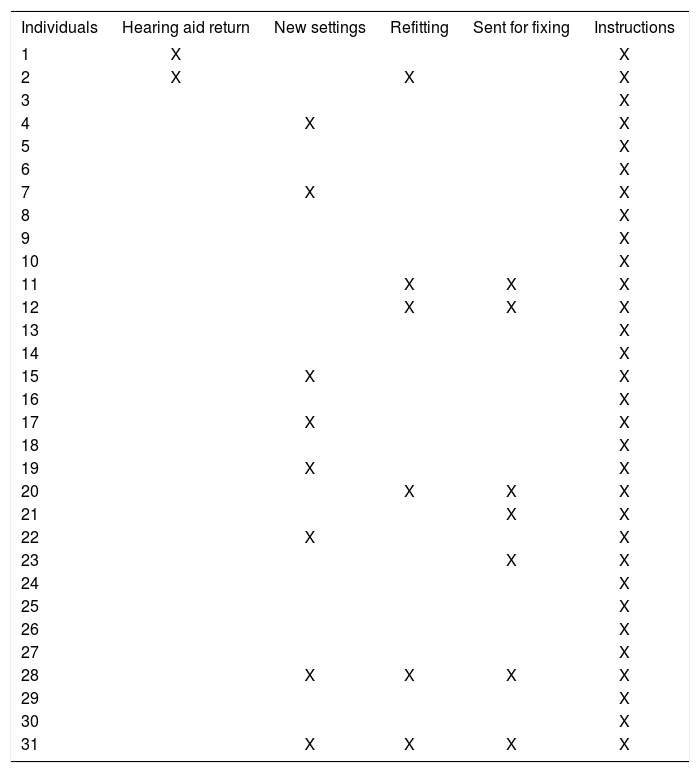 | Individuals | Hearing aid return | New settings | Refitting | Sent for fixing | Instructions |
|---|---|---|---|---|---|
| 1 | X | | | | X |
| 2 | X | | X | | X |
| 3 | | | | | X |
| 4 | | X | | | X |
| 5 | | | | | X |
| 6 | | | | | X |
| 7 | | X | | | X |
| 8 | | | | | X |
| 9 | | | | | X |
| 10 | | | | | X |
| 11 | | | X | X | X |
| 12 | | | X | X | X |
| 13 | | | | | X |
| 14 | | | | | X |
| 15 | | X | | | X |
| 16 | | | | | X |
| 17 | | X | | | X |
| 18 | | | | | X |
| 19 | | X | | | X |
| 20 | | | X | X | X |
| 21 | | | | X | X |
| 22 | | X | | | X |
| 23 | | | | X | X |
| 24 | | | | | X |
| 25 | | | | | X |
| 26 | | | | | X |
| 27 | | | | | X |
| 28 | | X | X | X | X |
| 29 | | | | | X |
| 30 | | | | | X |
| 31 | | X | X | X | X |